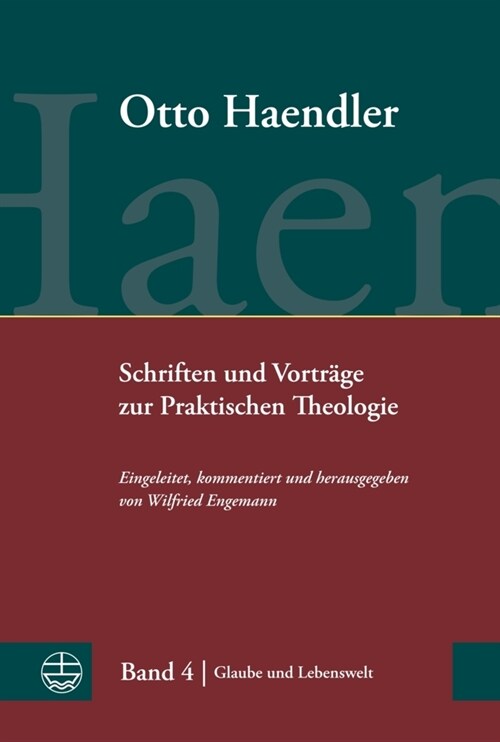 Otto Haendler

Haen

Schriften und Vorträge zur Praktischen Theologie

Eingeleitet, kommentiert und herausgegeben von Wilfried Engemann

Band 4 | Glaube und Lebenswelt